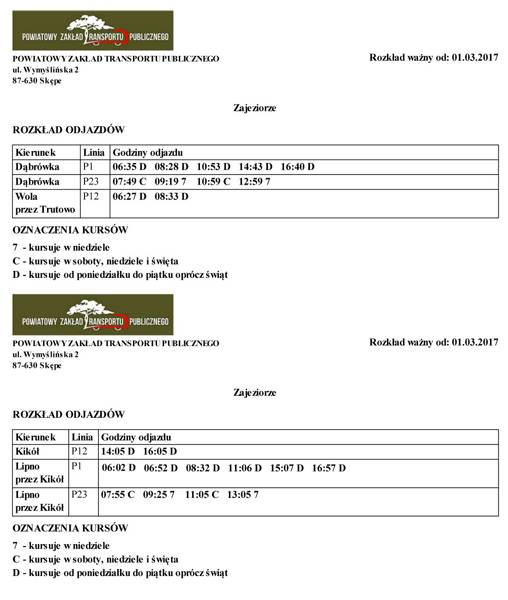 POWIATOWY ZAKŁAD TRANSPORTU PUBLICZNEGO

POWIATOWY ZAKŁAD TRANSPORTU PUBLICZNEGO
ul. Wymyślińska 2
87-630 Skępe

Rozkład ważny od: 01.03.2017

Zajeziorze

ROZKŁAD ODJAZDÓW

| Kierunek | Linia | Godziny odjazdu |
|---|---|---|
| Dąbrówka | P1 | 06:35 D 08:28 D 10:53 D 14:43 D 16:40 D |
| Dąbrówka | P23 | 07:49 C 09:19 7 10:59 C 12:59 7 |
| Wola przez Trutowo | P12 | 06:27 D 08:33 D |

OZNACZENIA KURSÓW

7 - kursuje w niedziele
C - kursuje w soboty, niedziele i święta
D - kursuje od poniedziałku do piątku oprócz świąt

POWIATOWY ZAKŁAD TRANSPORTU PUBLICZNEGO

POWIATOWY ZAKŁAD TRANSPORTU PUBLICZNEGO
ul. Wymyślińska 2
87-630 Skępe

Rozkład ważny od: 01.03.2017

Zajeziorze

ROZKŁAD ODJAZDÓW

| Kierunek | Linia | Godziny odjazdu |
|---|---|---|
| Kikół | P12 | 14:05 D 16:05 D |
| Lipno przez Kikół | P1 | 06:02 D 06:52 D 08:32 D 11:06 D 15:07 D 16:57 D |
| Lipno przez Kikół | P23 | 07:55 C 09:25 7 11:05 C 13:05 7 |

OZNACZENIA KURSÓW

7 - kursuje w niedziele
C - kursuje w soboty, niedziele i święta
D - kursuje od poniedziałku do piątku oprócz świąt